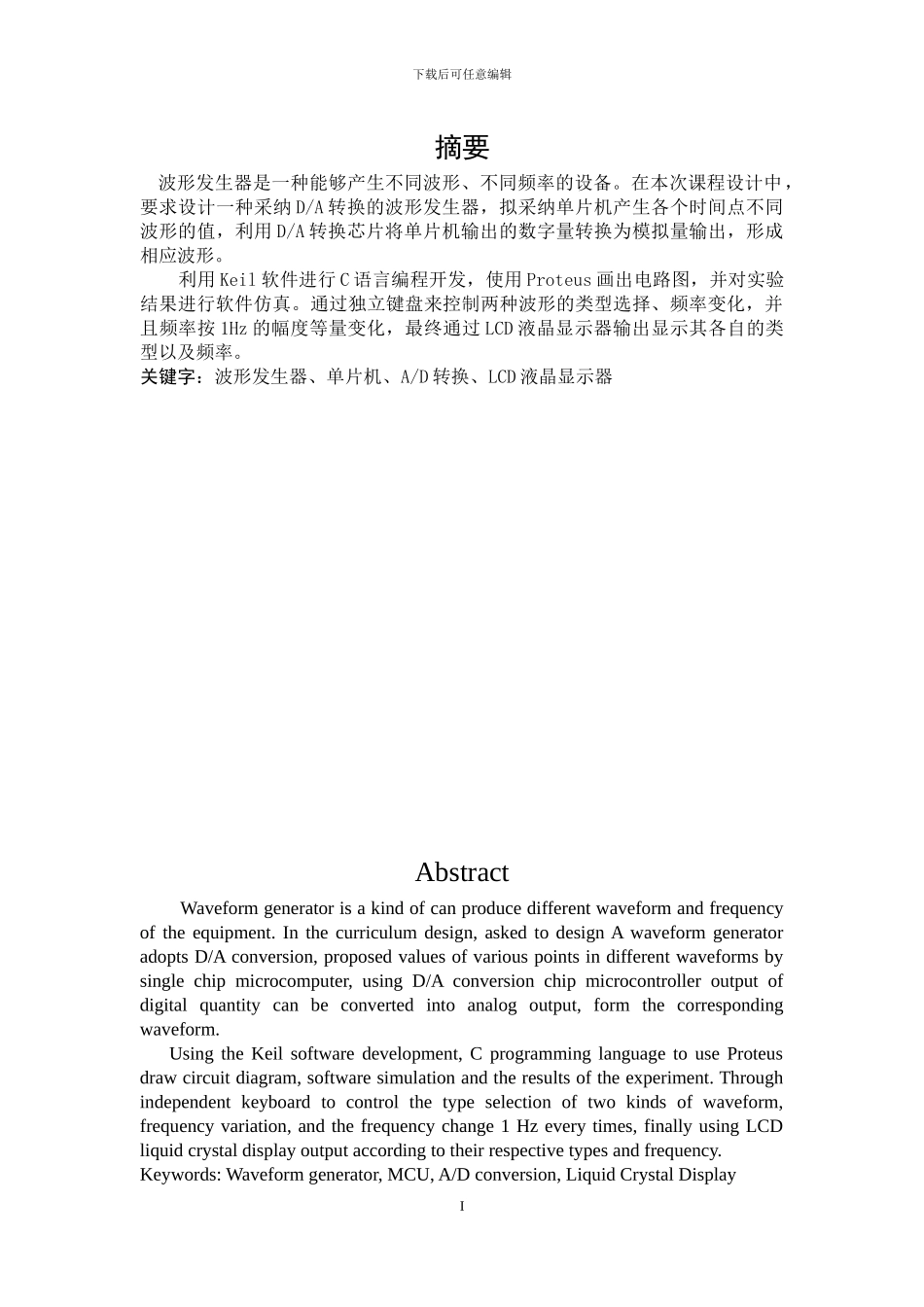 下载后可任意编辑

摘要

波形发生器是一种能够产生不同波形、不同频率的设备。在本次课程设计中，要求设计一种采纳D/A转换的波形发生器，拟采纳单片机产生各个时间点不同波形的值，利用D/A转换芯片将单片机输出的数字量转换为模拟量输出，形成相应波形。

利用Keil软件进行C语言编程开发，使用Proteus画出电路图，并对实验结果进行软件仿真。通过独立键盘来控制两种波形的类型选择、频率变化，并且频率按1Hz的幅度等量变化，最终通过LCD液晶显示器输出显示其各自的类型以及频率。

关键字：波形发生器、单片机、A/D转换、LCD液晶显示器

Abstract

Waveform generator is a kind of can produce different waveform and frequency of the equipment. In the curriculum design, asked to design A waveform generator adopts D/A conversion, proposed values of various points in different waveforms by single chip microcomputer, using D/A conversion chip microcontroller output of digital quantity can be converted into analog output, form the corresponding waveform.

Using the Keil software development, C programming language to use Proteus draw circuit diagram, software simulation and the results of the experiment. Through independent keyboard to control the type selection of two kinds of waveform, frequency variation, and the frequency change 1 Hz every times, finally using LCD liquid crystal display output according to their respective types and frequency.

Keywords: Waveform generator, MCU, A/D conversion, Liquid Crystal Display

I